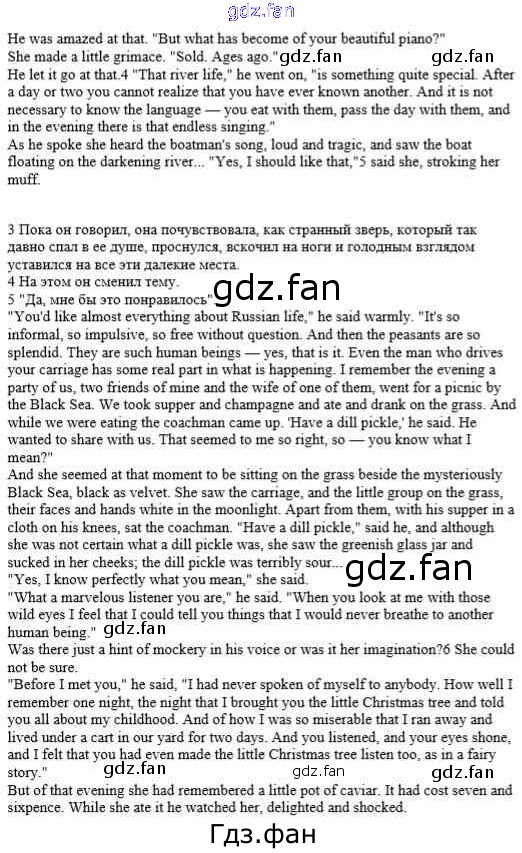 gdz.fan

He was amazed at that. "But what has become of your beautiful piano?"
She made a little grimace. "Sold. Ages ago." gdz.fan gdz.fan
He let it go at that.4 "That river life," he went on, "is something quite special. After a day or two you cannot realize that you have ever known another. And it is not necessary to know the language — you eat with them, pass the day with them, and in the evening there is that endless singing."
As he spoke she heard the boatman's song, loud and tragic, and saw the boat floating on the darkening river... "Yes, I should like that,"5 said she, stroking her muff.

3 Пока он говорил, она почувствовала, как странный зверь, который так давно спал в ее душе, проснулся, вскочил на ноги и голодным взглядом уставился на все эти далекие места.
4 На этом он сменил тему.
5 "Да, мне бы это понравилось" gdz.fan
"You'd like almost everything about Russian life," he said warmly. "It's so informal, so impulsive, so free without question. And then the peasants are so splendid. They are such human beings — yes, that is it. Even the man who drives your carriage has some real part in what is happening. I remember the evening a party of us, two friends of mine and the wife of one of them, went for a picnic by the Black Sea. We took supper and champagne and ate and drank on the grass. And while we were eating the coachman came up. 'Have a dill pickle,' he said. He wanted to share with us. That seemed to me so right, so — you know what I mean?"
And she seemed at that moment to be sitting on the grass beside the mysteriously Black Sea, black as velvet. She saw the carriage, and the little group on the grass, their faces and hands white in the moonlight. Apart from them, with his supper in a cloth on his knees, sat the coachman. "Have a dill pickle," said he, and although she was not certain what a dill pickle was, she saw the greenish glass jar and sucked in her cheeks; the dill pickle was terribly sour... gdz.fan
"Yes, I know perfectly what you mean," she said.
"What a marvelous listener you are," he said. "When you look at me with those wild eyes I feel that I could tell you things that I would never breathe to another human being." gdz.fan
Was there just a hint of mockery in his voice or was it her imagination?6 She could not be sure.
"Before I met you," he said, "I had never spoken of myself to anybody. How well I remember one night, the night that I brought you the little Christmas tree and told you all about my childhood. And of how I was so miserable that I ran away and lived under a cart in our yard for two days. And you listened, and your eyes shone, and I felt that you had even made the little Christmas tree listen too, as in a fairy story." gdz.fan gdz.fan gdz.fan
But of that evening she had remembered a little pot of caviar. It had cost seven and sixpence. While she ate it he watched her, delighted and shocked.

Гдз.фан